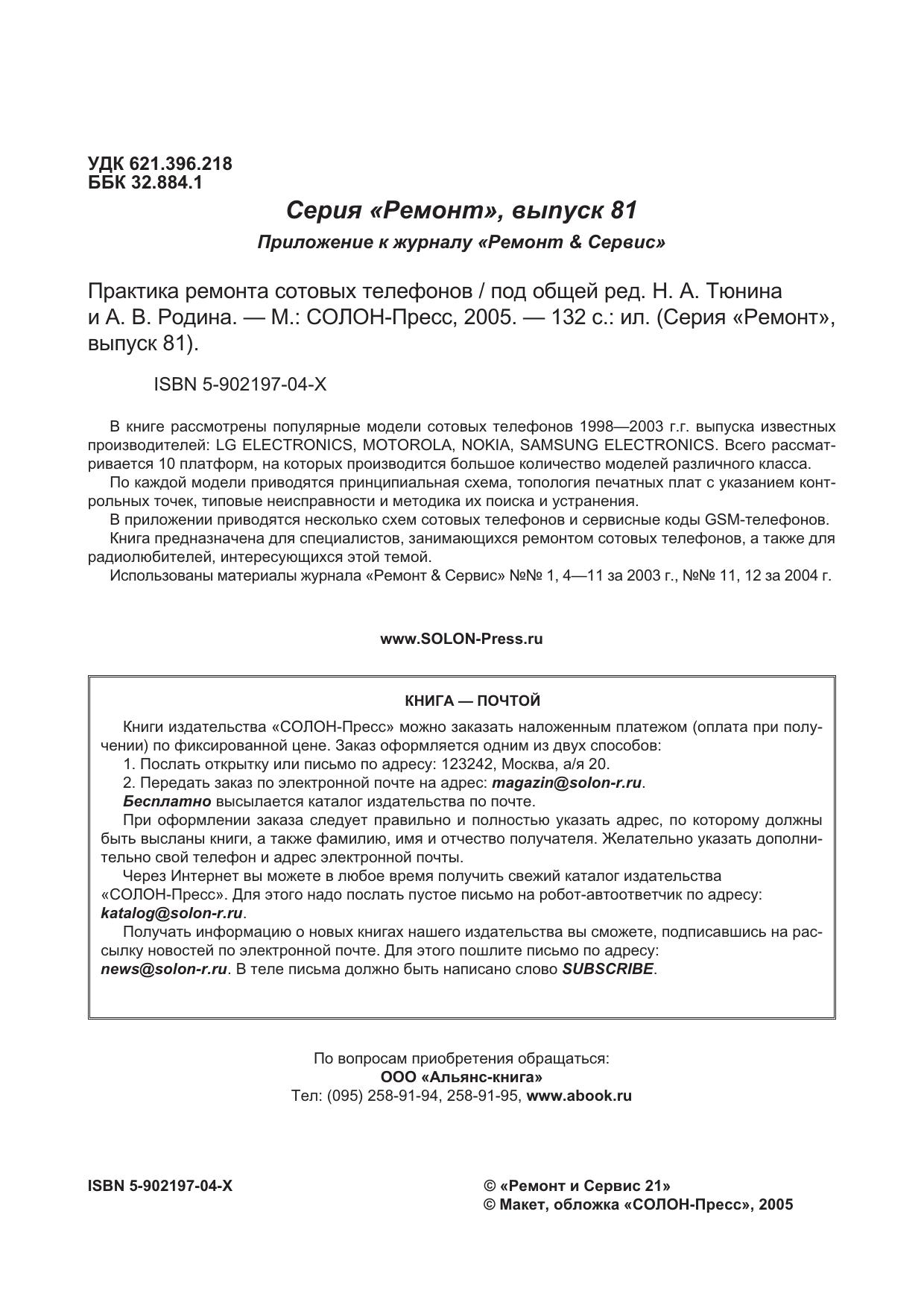 УДК 621.396.218
ББК 32.884.1

Серия «Ремонт», выпуск 81

Приложение к журналу «Ремонт & Сервис»

Практика ремонта сотовых телефонов / под общей ред. Н. А. Тюнина и А. В. Родина. — М.: СОЛОН-Пресс, 2005. — 132 с.: ил. (Серия «Ремонт», выпуск 81).

ISBN 5-902197-04-X

В книге рассмотрены популярные модели сотовых телефонов 1998—2003 г.г. выпуска известных производителей: LG ELECTRONICS, MOTOROLA, NOKIA, SAMSUNG ELECTRONICS. Всего рассматривается 10 платформ, на которых производится большое количество моделей различного класса.

По каждой модели приводятся принципиальная схема, топология печатных плат с указанием контрольных точек, типовые неисправности и методика их поиска и устранения.

В приложении приводятся несколько схем сотовых телефонов и сервисные коды GSM-телефонов.

Книга предназначена для специалистов, занимающихся ремонтом сотовых телефонов, а также для радиолюбителей, интересующихся этой темой.

Использованы материалы журнала «Ремонт & Сервис» №№ 1, 4—11 за 2003 г., №№ 11, 12 за 2004 г.

www.SOLON-Press.ru

КНИГА — ПОЧТОЙ

Книги издательства «СОЛОН-Пресс» можно заказать наложенным платежом (оплата при получении) по фиксированной цене. Заказ оформляется одним из двух способов:

1. Послать открытку или письмо по адресу: 123242, Москва, а/я 20.

2. Передать заказ по электронной почте на адрес: magazin@solon-r.ru.

Бесплатно высылается каталог издательства по почте.

При оформлении заказа следует правильно и полностью указать адрес, по которому должны быть высланы книги, а также фамилию, имя и отчество получателя. Желательно указать дополнительно свой телефон и адрес электронной почты.

Через Интернет вы можете в любое время получить свежий каталог издательства «СОЛОН-Пресс». Для этого надо послать пустое письмо на робот-автоответчик по адресу: katalog@solon-r.ru.

Получать информацию о новых книгах нашего издательства вы сможете, подписавшись на рассылку новостей по электронной почте. Для этого пошлите письмо по адресу: news@solon-r.ru. В теле письма должно быть написано слово SUBSCRIBE.

По вопросам приобретения обращаться:
ООО «Альянс-книга»
Тел: (095) 258-91-94, 258-91-95, www.abook.ru

ISBN 5-902197-04-X

© «Ремонт и Сервис 21»
© Макет, обложка «СОЛОН-Пресс», 2005